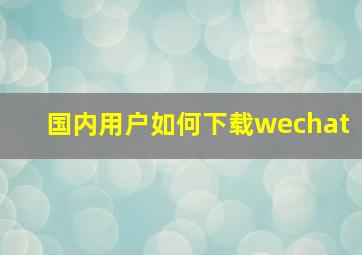 国内用户如何下载wechat